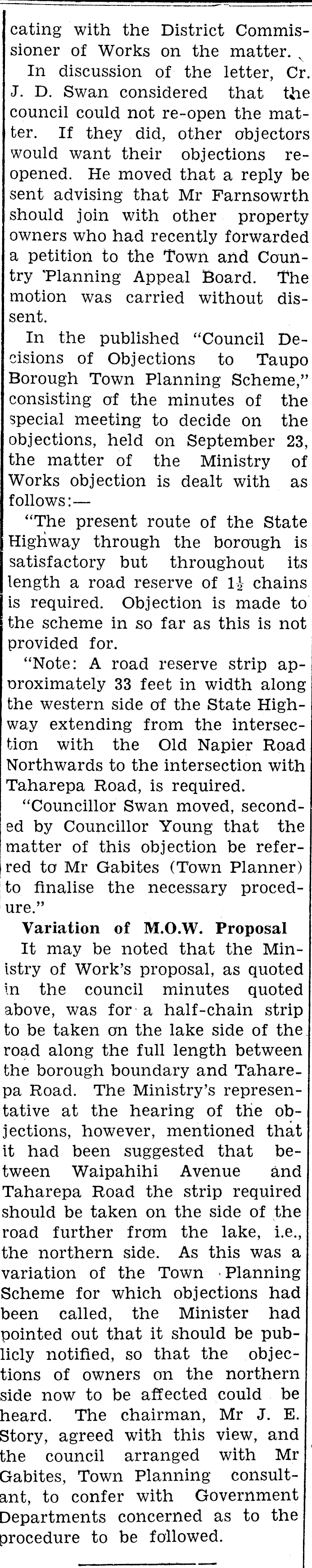 cating with the District Commissioner of Works on the matter.

In discussion of the letter, Cr. J. D. Swan considered that the council could not re-open the matter. If they did, other objectors would want their objections reopened. He moved that a reply be sent advising that Mr Farnsowrth should join with other property owners who had recently forwarded a petition to the Town and Country Planning Appeal Board. The motion was carried without dissent.

In the published "Council Decisions of Objections to Taupo Borough Town Planning Scheme," consisting of the minutes of the special meeting to decide on the objections, held on September 23, the matter of the Ministry of Works objection is dealt with as follows:—

"The present route of the State Highway through the borough is satisfactory but throughout its length a road reserve of $1\frac{1}{2}$ chains is required. Objection is made to the scheme in so far as this is not provided for.

"Note: A road reserve strip approximately 33 feet in width along the western side of the State Highway extending from the intersection with the Old Napier Road Northwards to the intersection with Taharepa Road, is required.

"Councillor Swan moved, seconded by Councillor Young that the matter of this objection be referred to Mr Gabites (Town Planner) to finalise the necessary procedure."

Variation of M.O.W. Proposal

It may be noted that the Ministry of Work's proposal, as quoted in the council minutes quoted above, was for a half-chain strip to be taken on the lake side of the road along the full length between the borough boundary and Taharepa Road. The Ministry's representative at the hearing of the objections, however, mentioned that it had been suggested that between Waipahihi Avenue and Taharepa Road the strip required should be taken on the side of the road further from the lake, i.e., the northern side. As this was a variation of the Town Planning Scheme for which objections had been called, the Minister had pointed out that it should be publicly notified, so that the objections of owners on the northern side now to be affected could be heard. The chairman, Mr J. E. Story, agreed with this view, and the council arranged with Mr Gabites, Town Planning consultant, to confer with Government Departments concerned as to the procedure to be followed.